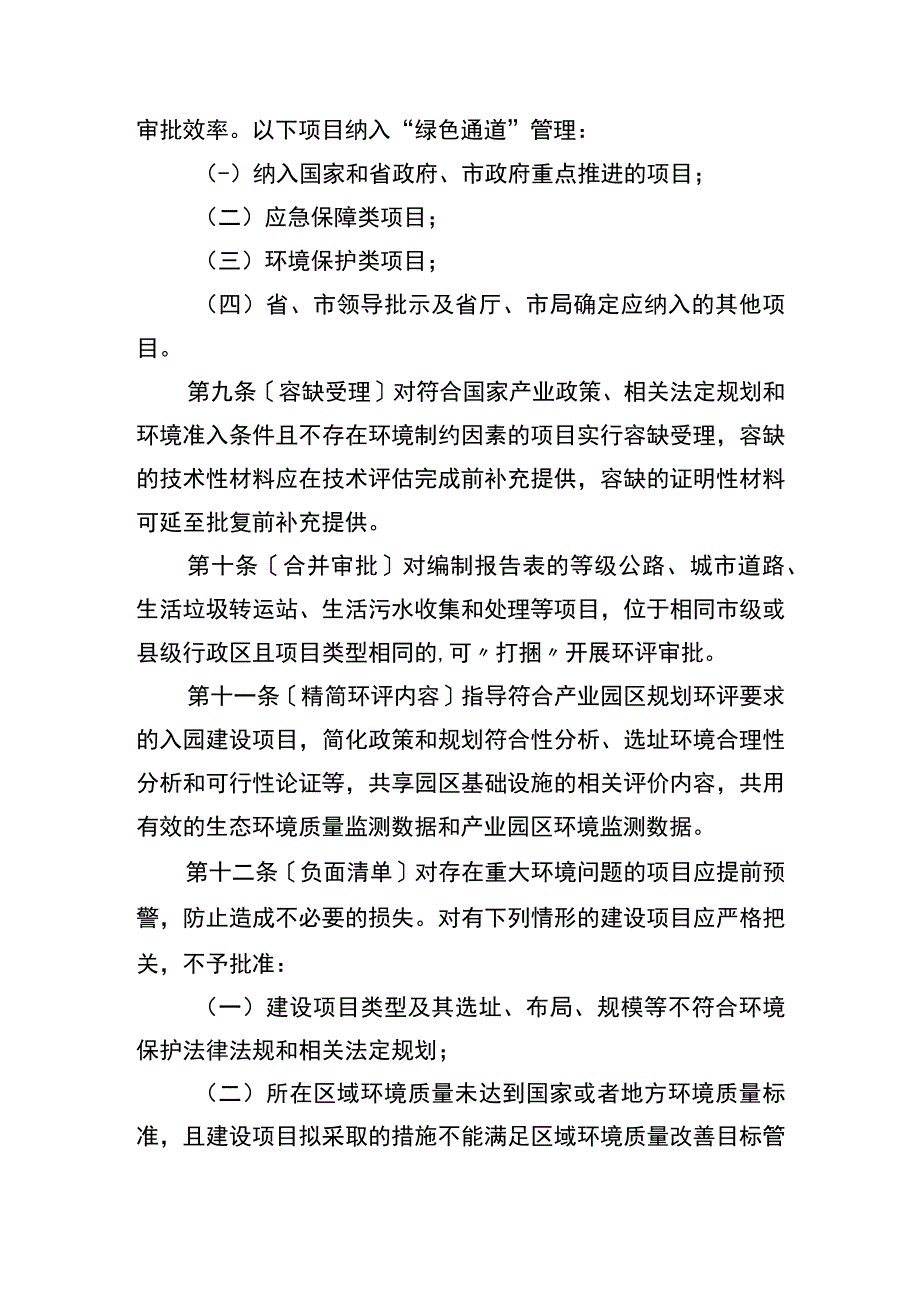 审批效率。以下项目纳入“绿色通道”管理：

(-）纳入国家和省政府、市政府重点推进的项目；

（二）应急保障类项目；

（三）环境保护类项目；

（四）省、市领导批示及省厅、市局确定应纳入的其他项目。

第九条〔容缺受理〕对符合国家产业政策、相关法定规划和环境准入条件且不存在环境制约因素的项目实行容缺受理，容缺的技术性材料应在技术评估完成前补充提供，容缺的证明性材料可延至批复前补充提供。

第十条〔合并审批〕对编制报告表的等级公路、城市道路、生活垃圾转运站、生活污水收集和处理等项目，位于相同市级或县级行政区且项目类型相同的,可〃打捆〃开展环评审批。

第十一条〔精简环评内容〕指导符合产业园区规划环评要求的入园建设项目，简化政策和规划符合性分析、选址环境合理性分析和可行性论证等，共享园区基础设施的相关评价内容，共用有效的生态环境质量监测数据和产业园区环境监测数据。

第十二条〔负面清单〕对存在重大环境问题的项目应提前预警，防止造成不必要的损失。对有下列情形的建设项目应严格把关，不予批准：

（一）建设项目类型及其选址、布局、规模等不符合环境保护法律法规和相关法定规划；

（二）所在区域环境质量未达到国家或者地方环境质量标准，且建设项目拟采取的措施不能满足区域环境质量改善目标管